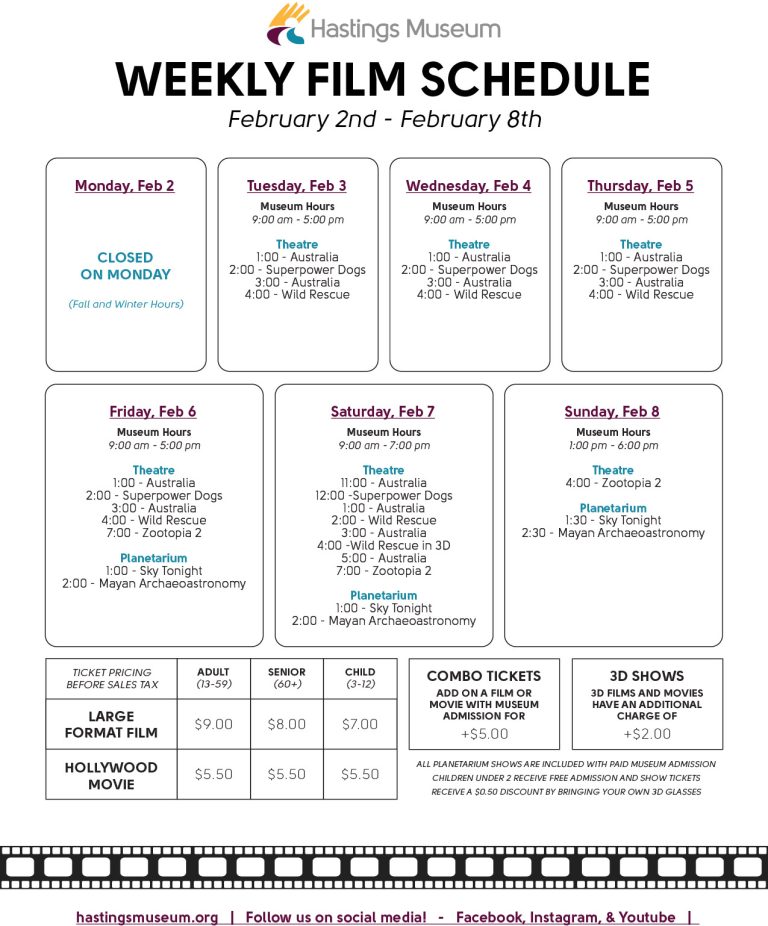 Hastings Museum

WEEKLY FILM SCHEDULE

February 2nd - February 8th

Monday, Feb 2

CLOSED ON MONDAY

(Fall and Winter Hours)

Tuesday, Feb 3

Museum Hours
9:00 am - 5:00 pm

Theatre
1:00 - Australia
2:00 - Superpower Dogs
3:00 - Australia
4:00 - Wild Rescue

Wednesday, Feb 4

Museum Hours
9:00 am - 5:00 pm

Theatre
1:00 - Australia
2:00 - Superpower Dogs
3:00 - Australia
4:00 - Wild Rescue

Thursday, Feb 5

Museum Hours
9:00 am - 5:00 pm

Theatre
1:00 - Australia
2:00 - Superpower Dogs
3:00 - Australia
4:00 - Wild Rescue

Friday, Feb 6

Museum Hours
9:00 am - 5:00 pm

Theatre
1:00 - Australia
2:00 - Superpower Dogs
3:00 - Australia
4:00 - Wild Rescue
7:00 - Zootopia 2

Planetarium
1:00 - Sky Tonight
2:00 - Mayan Archaeoastronomy

Saturday, Feb 7

Museum Hours
9:00 am - 7:00 pm

Theatre
11:00 - Australia
12:00 -Superpower Dogs
1:00 - Australia
2:00 - Wild Rescue
3:00 - Australia
4:00 -Wild Rescue in 3D
5:00 - Australia
7:00 - Zootopia 2

Planetarium
1:00 - Sky Tonight
2:00 - Mayan Archaeoastronomy

Sunday, Feb 8

Museum Hours
1:00 pm - 6:00 pm

Theatre
4:00 - Zootopia 2

Planetarium
1:30 - Sky Tonight
2:30 - Mayan Archaeoastronomy

| TICKET PRICING BEFORE SALES TAX | ADULT (13-59) | SENIOR (60+) | CHILD (3-12) |
|---|---|---|---|
| LARGE FORMAT FILM | $9.00 | $8.00 | $7.00 |
| HOLLYWOOD MOVIE | $5.50 | $5.50 | $5.50 |

COMBO TICKETS
ADD ON A FILM OR MOVIE WITH MUSEUM ADMISSION FOR
+$5.00

3D SHOWS
3D FILMS AND MOVIES HAVE AN ADDITIONAL CHARGE OF
+$2.00

ALL PLANETARIUM SHOWS ARE INCLUDED WITH PAID MUSEUM ADMISSION
CHILDREN UNDER 2 RECEIVE FREE ADMISSION AND SHOW TICKETS
RECEIVE A $0.50 DISCOUNT BY BRINGING YOUR OWN 3D GLASSES

hastingsmuseum.org | Follow us on social media! - Facebook, Instagram, & Youtube |